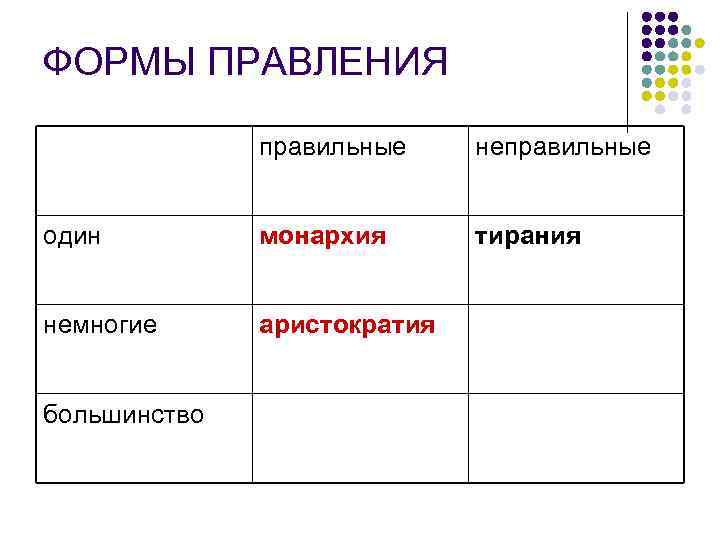 ФОРМЫ ПРАВЛЕНИЯ

| | правильные | неправильные |
|---|---|---|
| один | монархия | тирания |
| немногие | аристократия | |
| большинство | | |